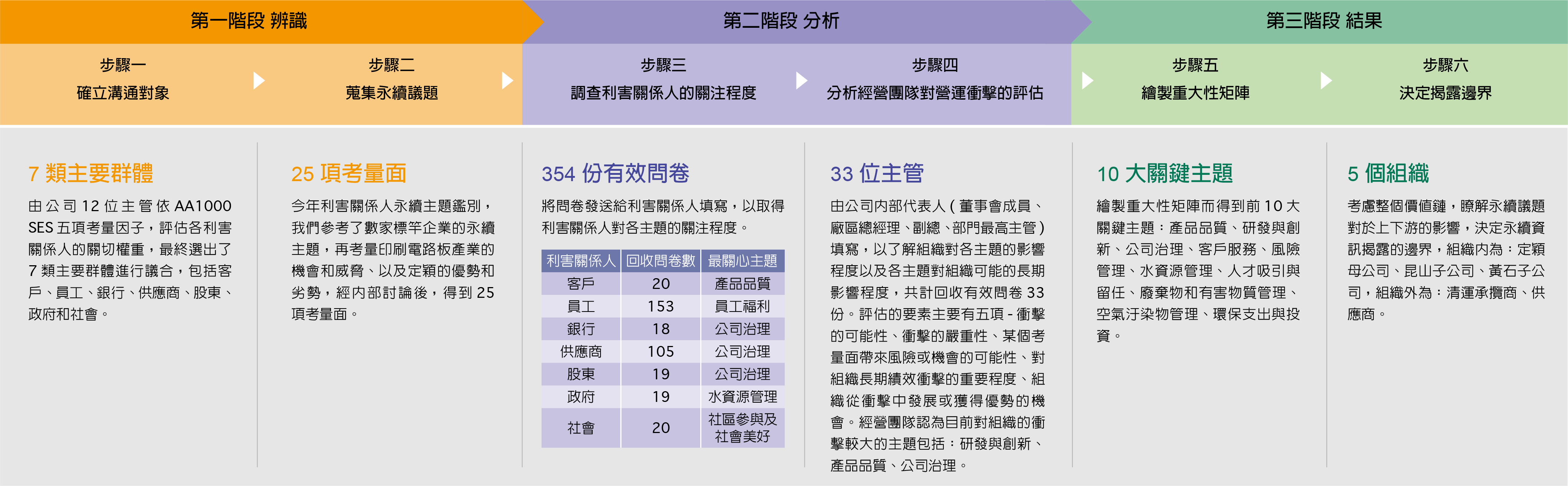 第一階段 辨識

第二階段 分析

第三階段 結果

步驟一
確立溝通對象

步驟二
蒐集永續議題

步驟三
調查利害關係人的關注程度

步驟四
分析經營團隊對營運衝擊的評估

步驟五
繪製重大性矩陣

步驟六
決定揭露邊界

7 類主要群體

由公司 12 位主管依 AA1000 SES 五項考量因子，評估各利害關係人的關切權重，最終選出了 7 類主要群體進行議合，包括客戶、員工、銀行、供應商、股東、政府和社會。

25 項考量面

今年利害關係人永續主題鑑別，我們參考了數家標竿企業的永續主題，再考量印刷電路板產業的機會和威脅、以及定穎的優勢和劣勢，經內部討論後，得到 25 項考量面。

354 份有效問卷

將問卷發送給利害關係人填寫，以取得利害關係人對各主題的關注程度。

| 利害關係人 | 回收問卷數 | 最關心主題 |
|---|---|---|
| 客戶 | 20 | 產品品質 |
| 員工 | 153 | 員工福利 |
| 銀行 | 18 | 公司治理 |
| 供應商 | 105 | 公司治理 |
| 股東 | 19 | 公司治理 |
| 政府 | 19 | 水資源管理 |
| 社會 | 20 | 社區參與及社會美好 |

33 位主管

由公司內部代表人 ( 董事會成員、廠區總經理、副總、部門最高主管 ) 填寫，以了解組織對各主題的影響程度以及各主題對組織可能的長期影響程度，共計回收有效問卷 33 份。評估的要素主要有五項 - 衝擊的可能性、衝擊的嚴重性、某個考量面帶來風險或機會的可能性、對組織長期績效衝擊的重要程度、組織從衝擊中發展或獲得優勢的機會。經營團隊認為目前對組織的衝擊較大的主題包括：研發與創新、產品品質、公司治理。

10 大關鍵主題

繪製重大性矩陣而得到前 10 大關鍵主題：產品品質、研發與創新、公司治理、客戶服務、風險管理、水資源管理、人才吸引與留任、廢棄物和有害物質管理、空氣汙染物管理、環保支出與投資。

5 個組織

考慮整個價值鏈，瞭解永續議題對於上下游的影響，決定永續資訊揭露的邊界，組織內為：定穎母公司、昆山子公司、黃石子公司，組織外為：清運承攬商、供應商。